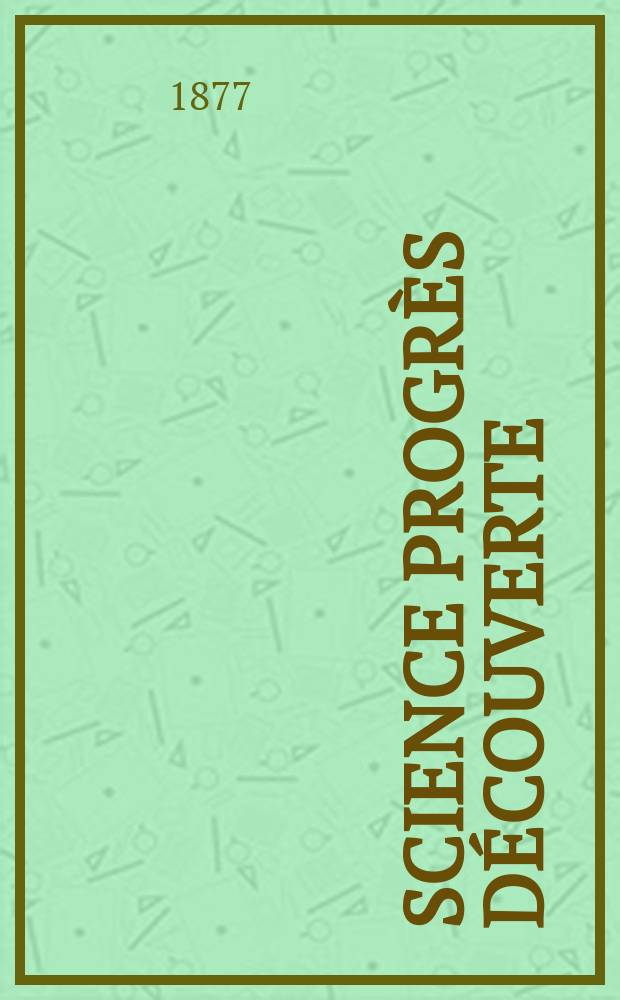 1877

SCIENCE PROGRÈS DÉCOUVERTE